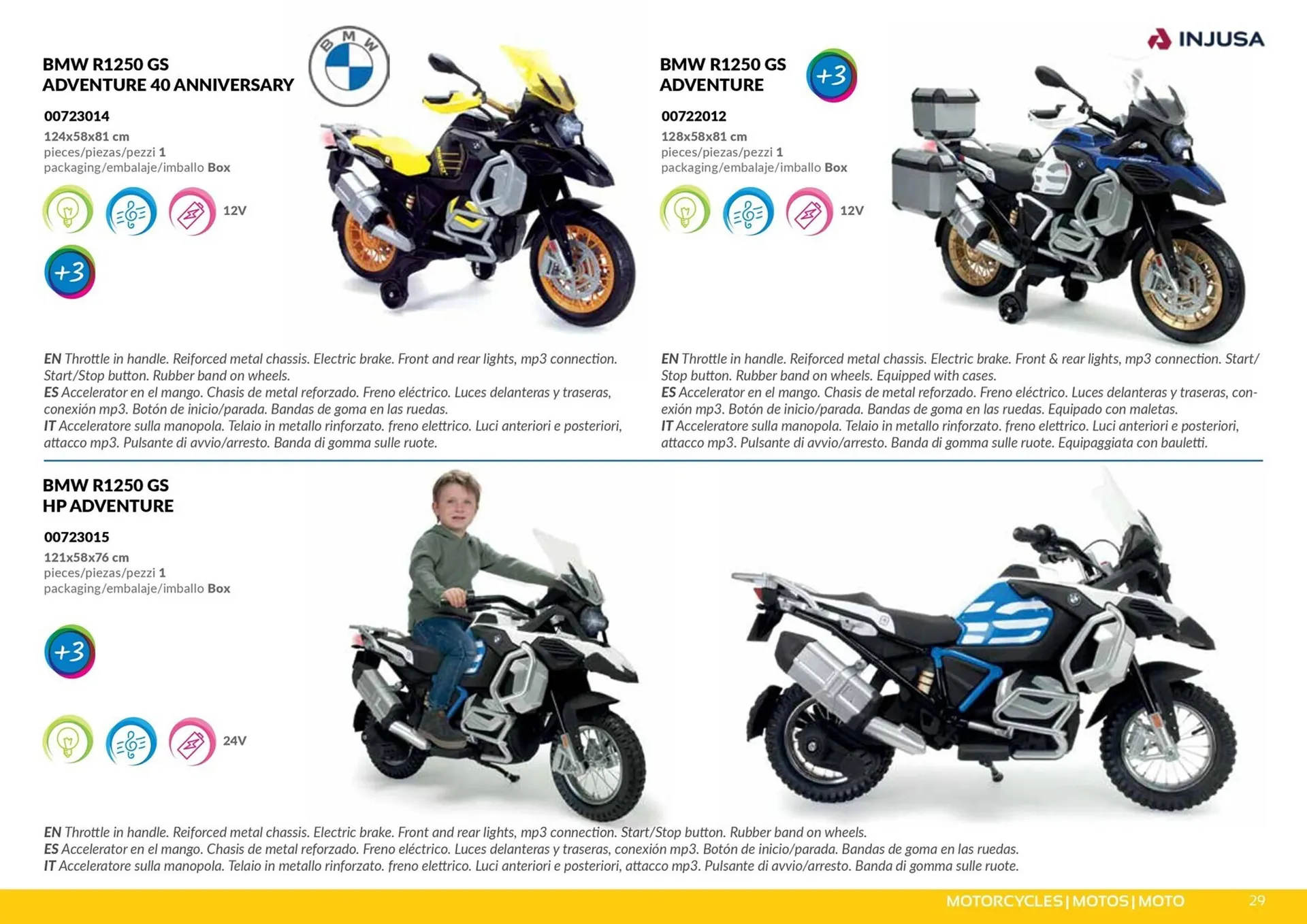 INJUSA

BMW R1250 GS
ADVENTURE 40 ANNIVERSARY

BMW

00723014
124x58x81 cm
pieces/piezas/pezzi 1
packaging/embalaje/imballo Box

12V

+3

EN Throttle in handle. Reiforced metal chassis. Electric brake. Front and rear lights, mp3 connection. Start/Stop button. Rubber band on wheels.
ES Accelerator en el mango. Chasis de metal reforzado. Freno eléctrico. Luces delanteras y traseras, conexión mp3. Botón de inicio/parada. Bandas de goma en las ruedas.
IT Acceleratore sulla manopola. Telaio in metallo rinforzato. freno elettrico. Luci anteriori e posteriori, attacco mp3. Pulsante di avvio/arresto. Banda di gomma sulle ruote.

BMW R1250 GS
ADVENTURE

+3

00722012
128x58x81 cm
pieces/piezas/pezzi 1
packaging/embalaje/imballo Box

12V

EN Throttle in handle. Reiforced metal chassis. Electric brake. Front & rear lights, mp3 connection. Start/Stop button. Rubber band on wheels. Equipped with cases.
ES Accelerator en el mango. Chasis de metal reforzado. Freno eléctrico. Luces delanteras y traseras, conexión mp3. Botón de inicio/parada. Bandas de goma en las ruedas. Equipado con maletas.
IT Acceleratore sulla manopola. Telaio in metallo rinforzato. freno elettrico. Luci anteriori e posteriori, attacco mp3. Pulsante di avvio/arresto. Banda di gomma sulle ruote. Equipaggiata con bauletti.

BMW R1250 GS
HP ADVENTURE

00723015
121x58x76 cm
pieces/piezas/pezzi 1
packaging/embalaje/imballo Box

+3

24V

EN Throttle in handle. Reiforced metal chassis. Electric brake. Front and rear lights, mp3 connection. Start/Stop button. Rubber band on wheels.
ES Accelerator en el mango. Chasis de metal reforzado. Freno eléctrico. Luces delanteras y traseras, conexión mp3. Botón de inicio/parada. Bandas de goma en las ruedas.
IT Acceleratore sulla manopola. Telaio in metallo rinforzato. freno elettrico. Luci anteriori e posteriori, attacco mp3. Pulsante di avvio/arresto. Banda di gomma sulle ruote.

MOTORCYCLES | MOTOS | MOTO 29